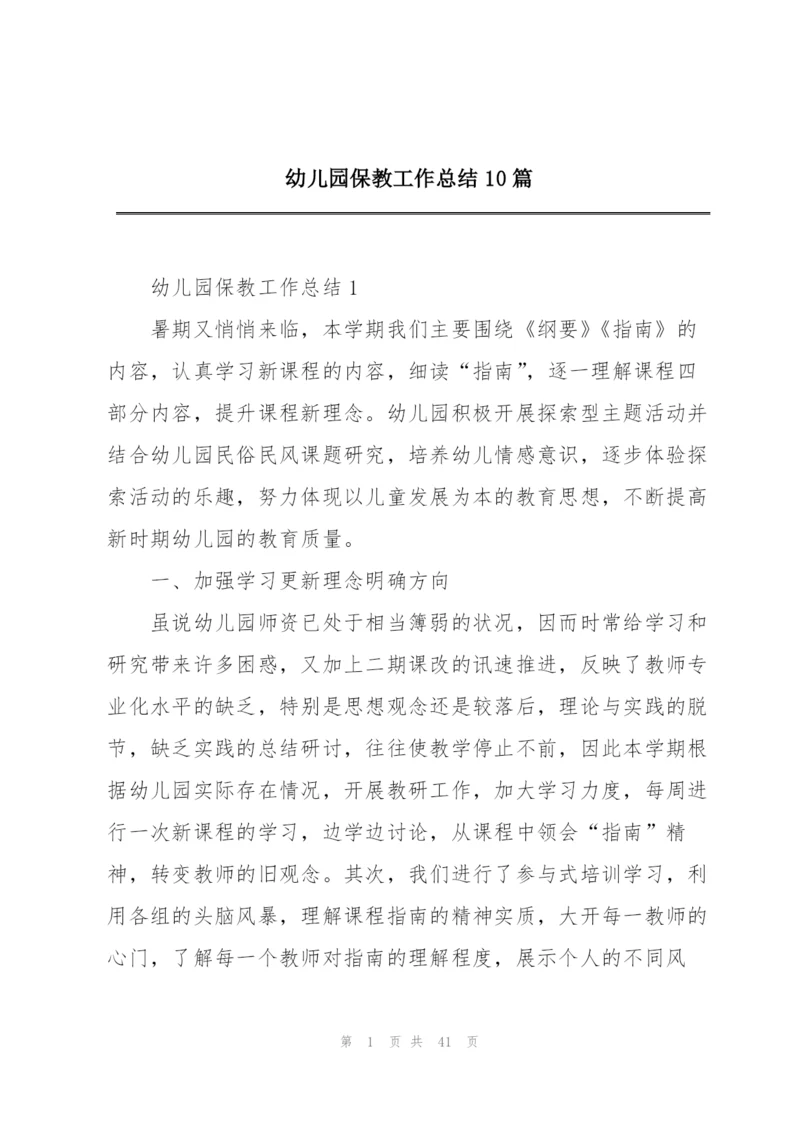 幼儿园保教工作总结10篇

幼儿园保教工作总结1

暑期又悄悄来临，本学期我们主要围绕《纲要》《指南》的内容，认真学习新课程的内容，细读“指南”，逐一理解课程四部分内容，提升课程新理念。幼儿园积极开展探索型主题活动并结合幼儿园民俗民风课题研究，培养幼儿情感意识，逐步体验探索活动的乐趣，努力体现以儿童发展为本的教育思想，不断提高新时期幼儿园的教育质量。

一、加强学习更新理念明确方向

虽说幼儿园师资已处于相当簿弱的状况，因而时常给学习和研究带来许多困惑，又加上二期课改的讯速推进，反映了教师专业化水平的缺乏，特别是思想观念还是较落后，理论与实践的脱节，缺乏实践的总结研讨，往往使教学停止不前，因此本学期根据幼儿园实际存在情况，开展教研工作，加大学习力度，每周进行一次新课程的学习，边学边讨论，从课程中领会“指南”精神，转变教师的旧观念。其次，我们进行了参与式培训学习，利用各组的头脑风暴，理解课程指南的精神实质，大开每一教师的心门，了解每一个教师对指南的理解程度，展示个人的不同风

第 1 页 共 41 页